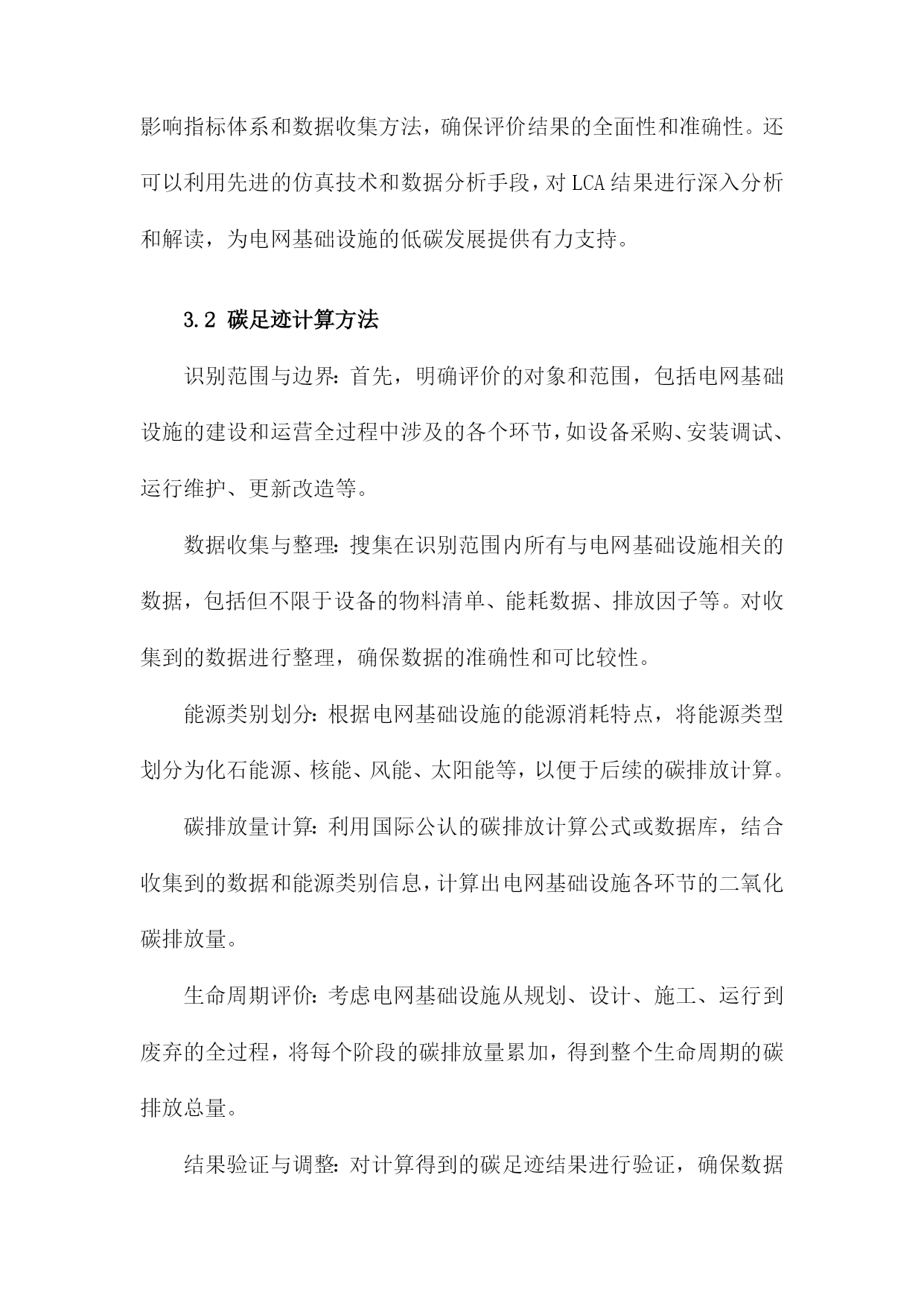 影响指标体系和数据收集方法，确保评价结果的全面性和准确性。还可以利用先进的仿真技术和数据分析手段，对LCA结果进行深入分析和解读，为电网基础设施的低碳发展提供有力支持。

3.2 碳足迹计算方法

识别范围与边界：首先，明确评价的对象和范围，包括电网基础设施的建设和运营全过程中涉及的各个环节，如设备采购、安装调试、运行维护、更新改造等。

数据收集与整理：搜集在识别范围内所有与电网基础设施相关的数据，包括但不限于设备的物料清单、能耗数据、排放因子等。对收集到的数据进行整理，确保数据的准确性和可比较性。

能源类别划分：根据电网基础设施的能源消耗特点，将能源类型划分为化石能源、核能、风能、太阳能等，以便于后续的碳排放计算。

碳排放量计算：利用国际公认的碳排放计算公式或数据库，结合收集到的数据和能源类别信息，计算出电网基础设施各环节的二氧化碳排放量。

生命周期评价：考虑电网基础设施从规划、设计、施工、运行到废弃的全过程，将每个阶段的碳排放量累加，得到整个生命周期的碳排放总量。

结果验证与调整：对计算得到的碳足迹结果进行验证，确保数据